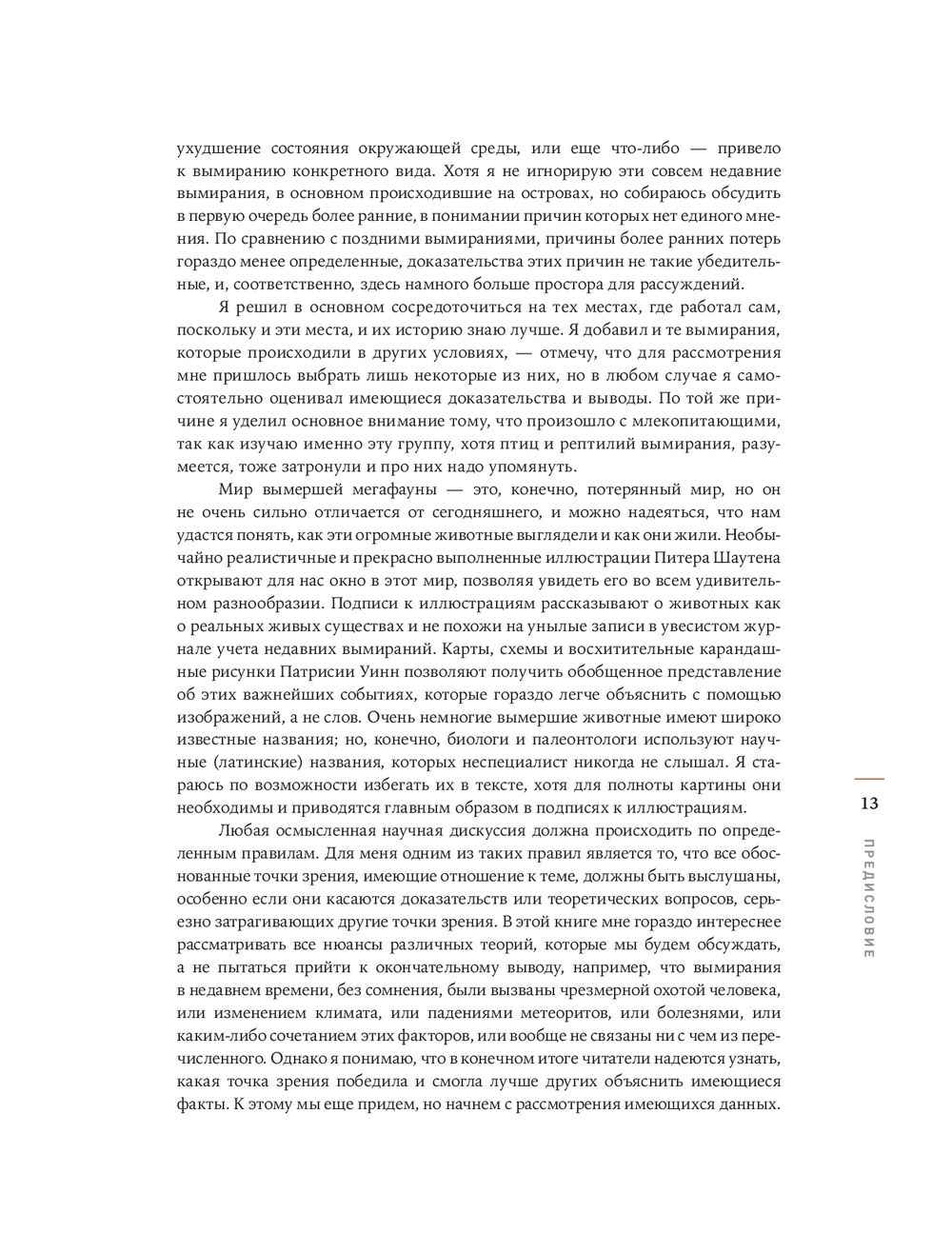 ухудшение состояния окружающей среды, или еще что-либо — привело к вымиранию конкретного вида. Хотя я не игнорирую эти совсем недавние вымирания, в основном происходившие на островах, но собираюсь обсудить в первую очередь более ранние, в понимании причин которых нет единого мнения. По сравнению с поздними вымираниями, причины более ранних потерь гораздо менее определенные, доказательства этих причин не такие убедительные, и, соответственно, здесь намного больше простора для рассуждений.

Я решил в основном сосредоточиться на тех местах, где работал сам, поскольку и эти места, и их историю знаю лучше. Я добавил и те вымирания, которые происходили в других условиях, — отмечу, что для рассмотрения мне пришлось выбрать лишь некоторые из них, но в любом случае я самостоятельно оценивал имеющиеся доказательства и выводы. По той же причине я уделил основное внимание тому, что произошло с млекопитающими, так как изучаю именно эту группу, хотя птиц и рептилий вымирания, разумеется, тоже затронули и про них надо упомянуть.

Мир вымершей мегафауны — это, конечно, потерянный мир, но он не очень сильно отличается от сегодняшнего, и можно надеяться, что нам удастся понять, как эти огромные животные выглядели и как они жили. Необычайно реалистичные и прекрасно выполненные иллюстрации Питера Шаутена открывают для нас окно в этот мир, позволяя увидеть его во всем удивительном разнообразии. Подписи к иллюстрациям рассказывают о животных как о реальных живых существах и не похожи на унылые записи в увесистом журнале учета недавних вымираний. Карты, схемы и восхитительные карандашные рисунки Патрисии Уинн позволяют получить обобщенное представление об этих важнейших событиях, которые гораздо легче объяснить с помощью изображений, а не слов. Очень немногие вымершие животные имеют широко известные названия; но, конечно, биологи и палеонтологи используют научные (латинские) названия, которых неспециалист никогда не слышал. Я стараюсь по возможности избегать их в тексте, хотя для полноты картины они необходимы и приводятся главным образом в подписях к иллюстрациям.

Любая осмысленная научная дискуссия должна происходить по определенным правилам. Для меня одним из таких правил является то, что все обоснованные точки зрения, имеющие отношение к теме, должны быть выслушаны, особенно если они касаются доказательств или теоретических вопросов, серьезно затрагивающих другие точки зрения. В этой книге мне гораздо интереснее рассматривать все нюансы различных теорий, которые мы будем обсуждать, а не пытаться прийти к окончательному выводу, например, что вымирания в недавнем времени, без сомнения, были вызваны чрезмерной охотой человека, или изменением климата, или падениями метеоритов, или болезнями, или каким-либо сочетанием этих факторов, или вообще не связаны ни с чем из перечисленного. Однако я понимаю, что в конечном итоге читатели надеются узнать, какая точка зрения победила и смогла лучше других объяснить имеющиеся факты. К этому мы еще придем, но начнем с рассмотрения имеющихся данных.

13

ПРЕДИСЛОВИЕ